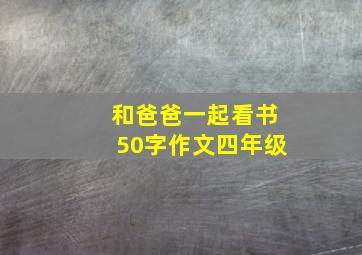 和爸爸一起看书
50字作文四年级